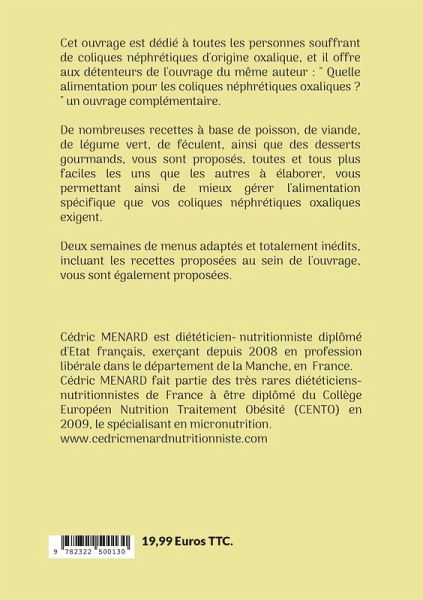 Cet ouvrage est dédié à toutes les personnes souffrant de coliques néphrétiques d'origine oxalique, et il offre aux détenteurs de l'ouvrage du même auteur : " Quelle alimentation pour les coliques néphrétiques oxaliques ? " un ouvrage complémentaire.

De nombreuses recettes à base de poisson, de viande, de légume vert, de féculent, ainsi que des desserts gourmands, vous sont proposés, toutes et tous plus faciles les uns que les autres à élaborer, vous permettant ainsi de mieux gérer l'alimentation spécifique que vos coliques néphrétiques oxaliques exigent.

Deux semaines de menus adaptés et totalement inédits, incluant les recettes proposées au sein de l'ouvrage, vous sont également proposées.

Cédric MENARD est diététicien- nutritionniste diplômé d'Etat français, exerçant depuis 2008 en profession libérale dans le département de la Manche, en France.
Cédric MENARD fait partie des très rares diététiciens-nutritionnistes de France à être diplômé du Collège Européen Nutrition Traitement Obésité (CENTO) en 2009, le spécialisant en micronutrition.
www.cedricmenardnutritionniste.com

9 782322 500130

19,99 Euros TTC.